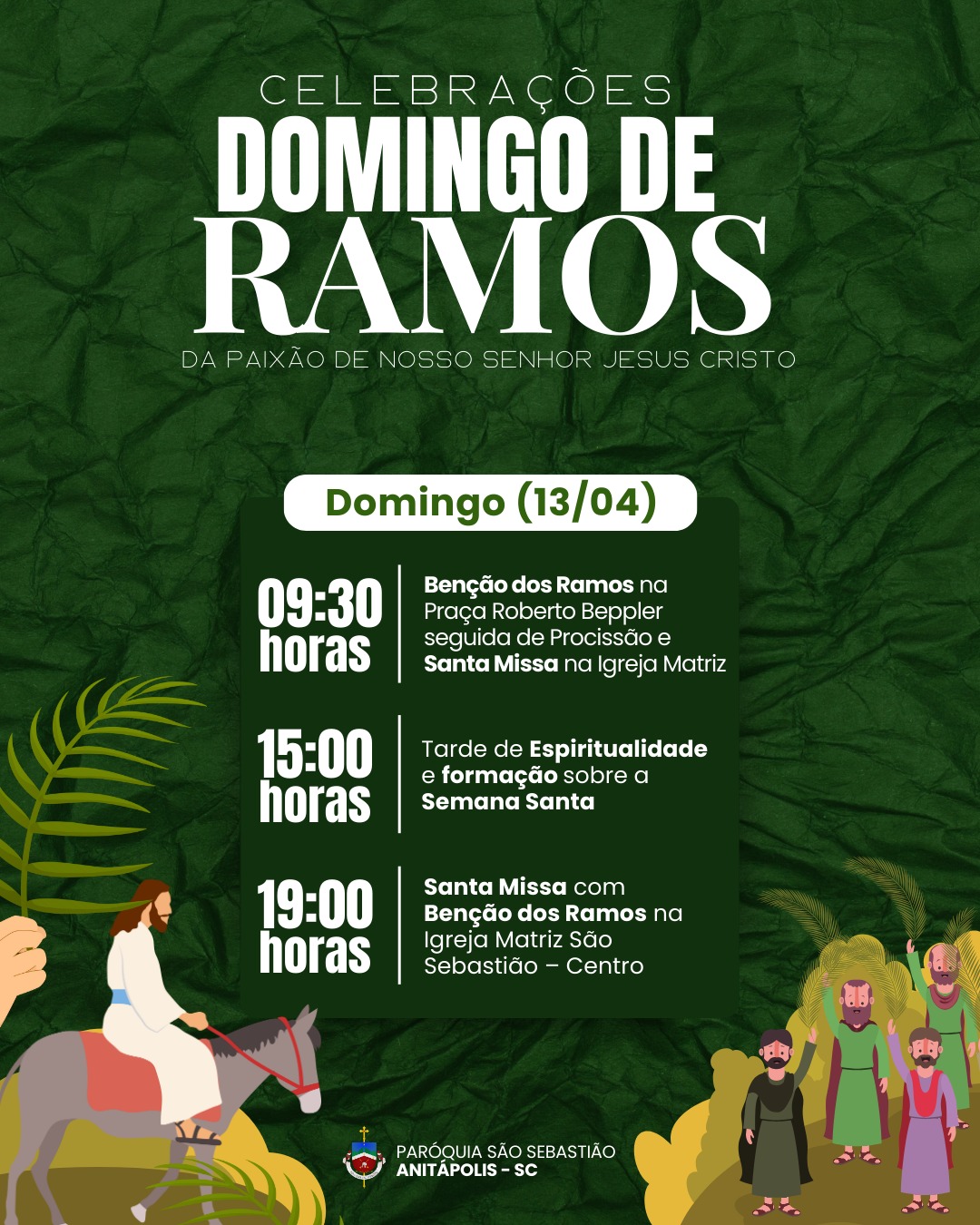 CELEBRAÇÕES
DOMINGO DE
RAMOS
DA PAIXÃO DE NOSSO SENHOR JESUS CRISTO

Domingo (13/04)

09:30 horas
Benção dos Ramos na Praça Roberto Beppler seguida de Procissão e Santa Missa na Igreja Matriz

15:00 horas
Tarde de Espiritualidade e formação sobre a Semana Santa

19:00 horas
Santa Missa com Benção dos Ramos na Igreja Matriz São Sebastião – Centro

PARÓQUIA SÃO SEBASTIÃO
ANITÁPOLIS - SC